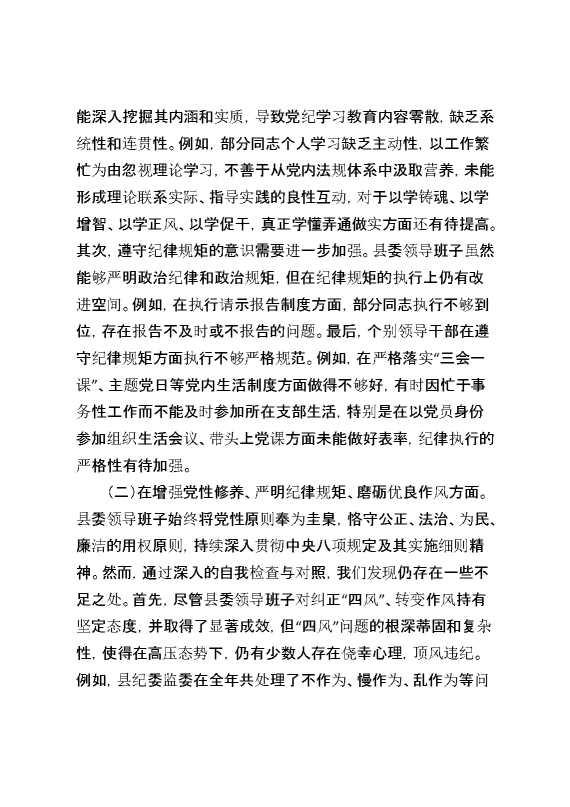 能深入挖掘其内涵和实质，导致党纪学习教育内容零散，缺乏系统性和连贯性。例如，部分同志个人学习缺乏主动性，以工作繁忙为由忽视理论学习，不善于从党内法规体系中汲取营养，未能形成理论联系实际、指导实践的良性互动，对于以学铸魂、以学增智、以学正风、以学促干，真正学懂弄通做实方面还有待提高。其次，遵守纪律规矩的意识需要进一步加强。县委领导班子虽然能够严明政治纪律和政治规矩，但在纪律规矩的执行上仍有改进空间。例如，在执行请示报告制度方面，部分同志执行不够到位，存在报告不及时或不报告的问题。最后，个别领导干部在遵守纪律规矩方面执行不够严格规范。例如，在严格落实“三会一课”、主题党日等党内生活制度方面做得不够好，有时因忙于事务性工作而不能及时参加所在支部生活，特别是在以党员身份参加组织生活会议、带头上党课方面未能做好表率，纪律执行的严格性有待加强。

（二）在增强党性修养、严明纪律规矩、磨砺优良作风方面。县委领导班子始终将党性原则奉为圭臬，恪守公正、法治、为民、廉洁的用权原则，持续深入贯彻中央八项规定及其实施细则精神。然而，通过深入的自我检查与对照，我们发现仍存在一些不足之处。首先，尽管县委领导班子对纠正“四风”、转变作风持有坚定态度，并取得了显著成效，但“四风”问题的根深蒂固和复杂性，使得在高压态势下，仍有少数人存在侥幸心理，顶风违纪。例如，县纪委监委在全年共处理了不作为、慢作为、乱作为等问